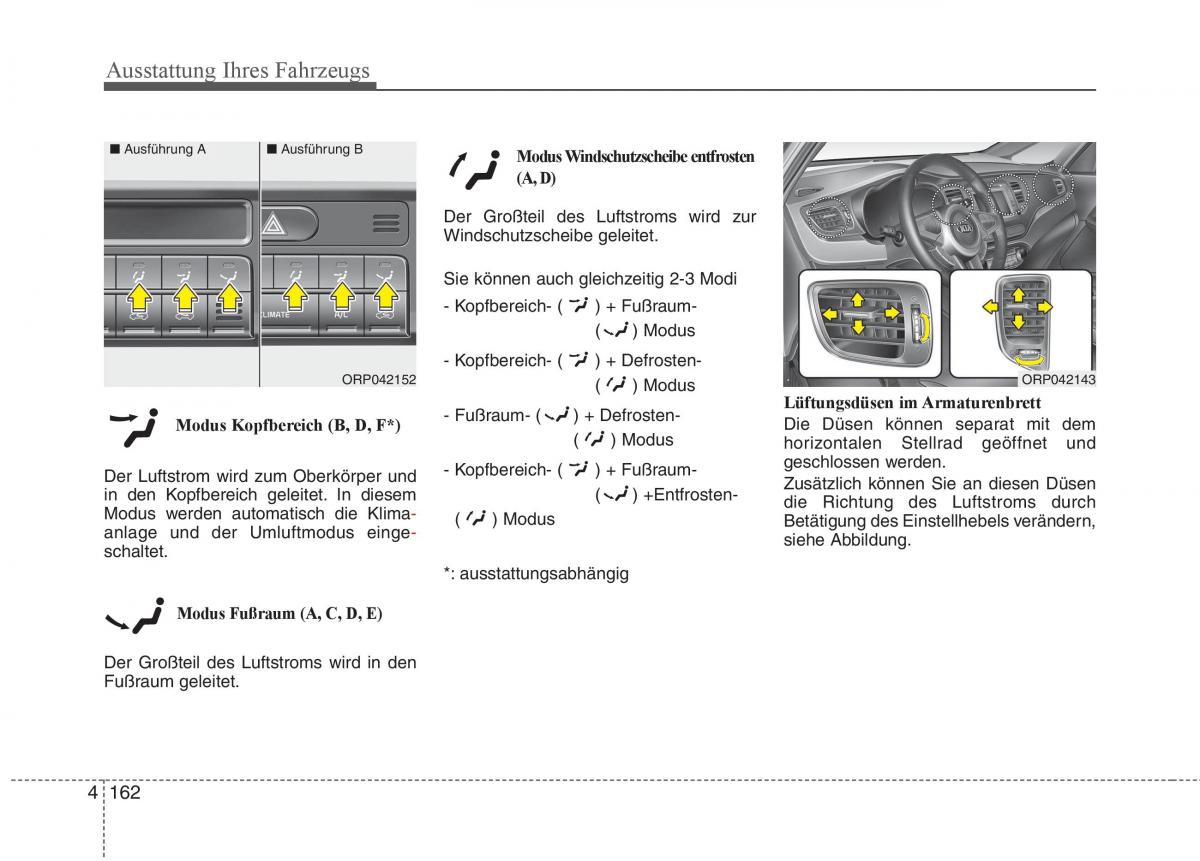 Ausstattung Ihres Fahrzeugs

■ Ausführung A ■ Ausführung B

CLIMATE A/C

ORP042152

Modus Kopfbereich (B, D, F*)

Der Luftstrom wird zum Oberkörper und in den Kopfbereich geleitet. In diesem Modus werden automatisch die Klimaanlage und der Umluftmodus eingeschaltet.

Modus Fußraum (A, C, D, E)

Der Großteil des Luftstroms wird in den Fußraum geleitet.

Modus Windschutzscheibe entfrosten (A, D)

Der Großteil des Luftstroms wird zur Windschutzscheibe geleitet.

Sie können auch gleichzeitig 2-3 Modi

- Kopfbereich- ( ) + Fußraum- ( ) Modus

- Kopfbereich- ( ) + Defrosten- ( ) Modus

- Fußraum- ( ) + Defrosten- ( ) Modus

- Kopfbereich- ( ) + Fußraum- ( ) +Entfrosten- ( ) Modus

*: ausstattungsabhängig

ORP042143

Lüftungsdüsen im Armaturenbrett
Die Düsen können separat mit dem horizontalen Stellrad geöffnet und geschlossen werden.
Zusätzlich können Sie an diesen Düsen die Richtung des Luftstroms durch Betätigung des Einstellhebels verändern, siehe Abbildung.

4 162